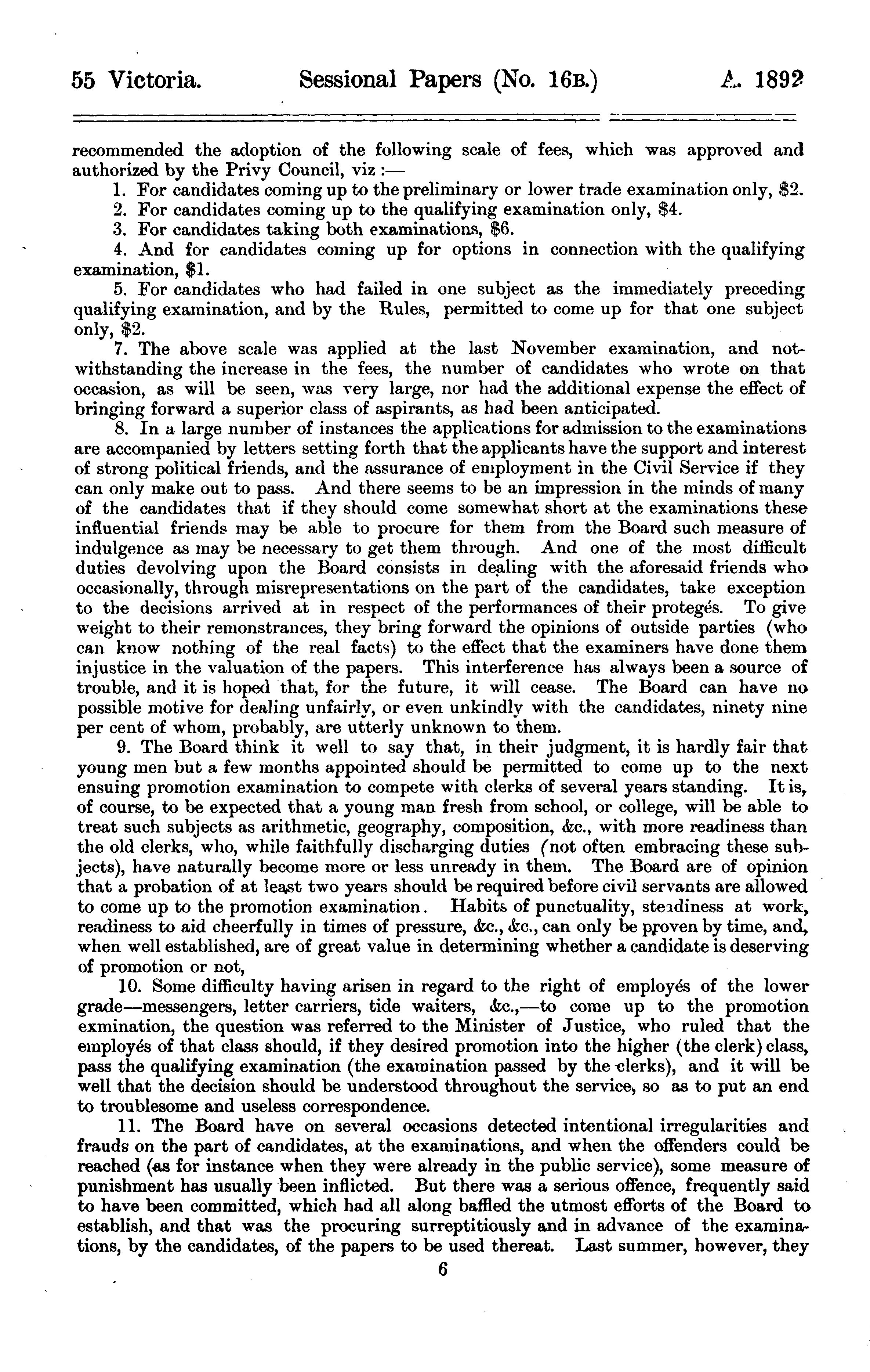 55 Victoria. Sessional Papers (No. 16B.) A. 1892

recommended the adoption of the following scale of fees, which was approved and authorized by the Privy Council, viz :—

1. For candidates coming up to the preliminary or lower trade examination only, \$2.

2. For candidates coming up to the qualifying examination only, \$4.

3. For candidates taking both examinations, \$6.

4. And for candidates coming up for options in connection with the qualifying examination, \$1.

5. For candidates who had failed in one subject as the immediately preceding qualifying examination, and by the Rules, permitted to come up for that one subject only, \$2.

7. The above scale was applied at the last November examination, and notwithstanding the increase in the fees, the number of candidates who wrote on that occasion, as will be seen, was very large, nor had the additional expense the effect of bringing forward a superior class of aspirants, as had been anticipated.

8. In a large number of instances the applications for admission to the examinations are accompanied by letters setting forth that the applicants have the support and interest of strong political friends, and the assurance of employment in the Civil Service if they can only make out to pass. And there seems to be an impression in the minds of many of the candidates that if they should come somewhat short at the examinations these influential friends may be able to procure for them from the Board such measure of indulgence as may be necessary to get them through. And one of the most difficult duties devolving upon the Board consists in dealing with the aforesaid friends who occasionally, through misrepresentations on the part of the candidates, take exception to the decisions arrived at in respect of the performances of their protegés. To give weight to their remonstrances, they bring forward the opinions of outside parties (who can know nothing of the real facts) to the effect that the examiners have done them injustice in the valuation of the papers. This interference has always been a source of trouble, and it is hoped that, for the future, it will cease. The Board can have no possible motive for dealing unfairly, or even unkindly with the candidates, ninety nine per cent of whom, probably, are utterly unknown to them.

9. The Board think it well to say that, in their judgment, it is hardly fair that young men but a few months appointed should be permitted to come up to the next ensuing promotion examination to compete with clerks of several years standing. It is, of course, to be expected that a young man fresh from school, or college, will be able to treat such subjects as arithmetic, geography, composition, &c., with more readiness than the old clerks, who, while faithfully discharging duties (not often embracing these subjects), have naturally become more or less unready in them. The Board are of opinion that a probation of at least two years should be required before civil servants are allowed to come up to the promotion examination. Habits of punctuality, steadiness at work, readiness to aid cheerfully in times of pressure, &c., &c., can only be proven by time, and, when well established, are of great value in determining whether a candidate is deserving of promotion or not,

10. Some difficulty having arisen in regard to the right of employés of the lower grade—messengers, letter carriers, tide waiters, &c.,—to come up to the promotion exmination, the question was referred to the Minister of Justice, who ruled that the employés of that class should, if they desired promotion into the higher (the clerk) class, pass the qualifying examination (the examination passed by the clerks), and it will be well that the decision should be understood throughout the service, so as to put an end to troublesome and useless correspondence.

11. The Board have on several occasions detected intentional irregularities and frauds on the part of candidates, at the examinations, and when the offenders could be reached (as for instance when they were already in the public service), some measure of punishment has usually been inflicted. But there was a serious offence, frequently said to have been committed, which had all along baffled the utmost efforts of the Board to establish, and that was the procuring surreptitiously and in advance of the examinations, by the candidates, of the papers to be used thereat. Last summer, however, they

6